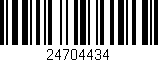 24704434